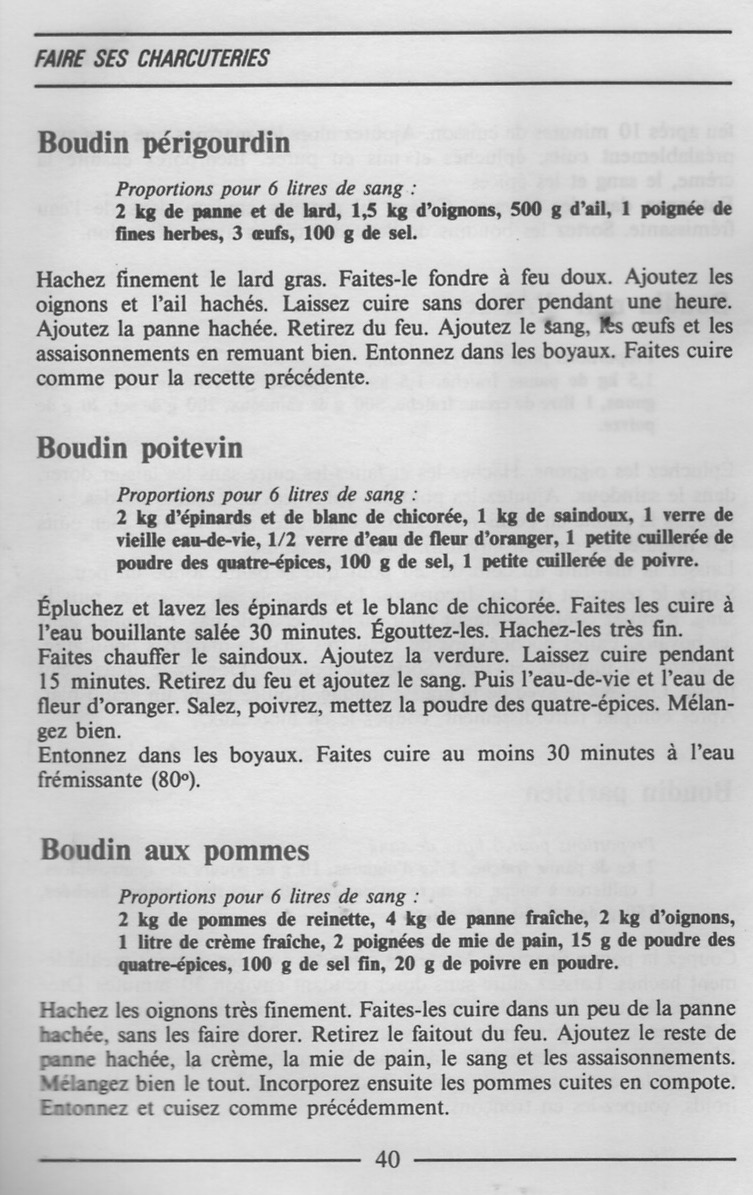 FAIRE SES CHARCUTERIES

Boudin périgourdin

Proportions pour 6 litres de sang :
2 kg de panne et de lard, 1,5 kg d'oignons, 500 g d'ail, 1 poignée de fines herbes, 3 œufs, 100 g de sel.

Hachez finement le lard gras. Faites-le fondre à feu doux. Ajoutez les oignons et l'ail hachés. Laissez cuire sans dorer pendant une heure. Ajoutez la panne hachée. Retirez du feu. Ajoutez le sang, les œufs et les assaisonnements en remuant bien. Entonnez dans les boyaux. Faites cuire comme pour la recette précédente.

Boudin poitevin

Proportions pour 6 litres de sang :
2 kg d'épinards et de blanc de chicorée, 1 kg de saindoux, 1 verre de vieille eau-de-vie, 1/2 verre d'eau de fleur d'oranger, 1 petite cuillerée de poudre des quatre-épices, 100 g de sel, 1 petite cuillerée de poivre.

Épluchez et lavez les épinards et le blanc de chicorée. Faites les cuire à l'eau bouillante salée 30 minutes. Égouttez-les. Hachez-les très fin.
Faites chauffer le saindoux. Ajoutez la verdure. Laissez cuire pendant 15 minutes. Retirez du feu et ajoutez le sang. Puis l'eau-de-vie et l'eau de fleur d'oranger. Salez, poivrez, mettez la poudre des quatre-épices. Mélangez bien.
Entonnez dans les boyaux. Faites cuire au moins 30 minutes à l'eau frémissante (80°).

Boudin aux pommes

Proportions pour 6 litres de sang :
2 kg de pommes de reinette, 4 kg de panne fraîche, 2 kg d'oignons, 1 litre de crème fraîche, 2 poignées de mie de pain, 15 g de poudre des quatre-épices, 100 g de sel fin, 20 g de poivre en poudre.

Hachez les oignons très finement. Faites-les cuire dans un peu de la panne hachée, sans les faire dorer. Retirez le faitout du feu. Ajoutez le reste de panne hachée, la crème, la mie de pain, le sang et les assaisonnements. Mélangez bien le tout. Incorporez ensuite les pommes cuites en compote. Entonnez et cuisez comme précédemment.

40